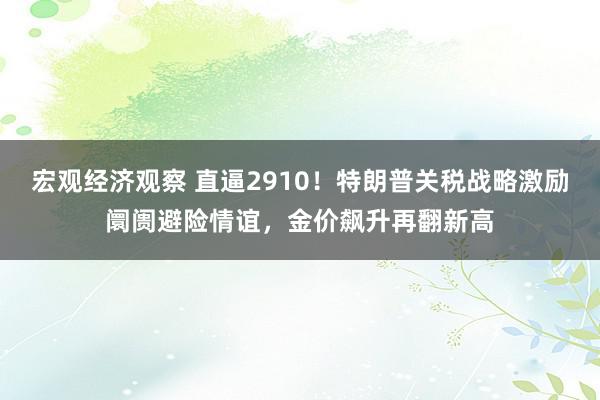 宏观经济观察 直逼2910！特朗普关税战略激励阛阓避险情谊，金价飙升再翻新高